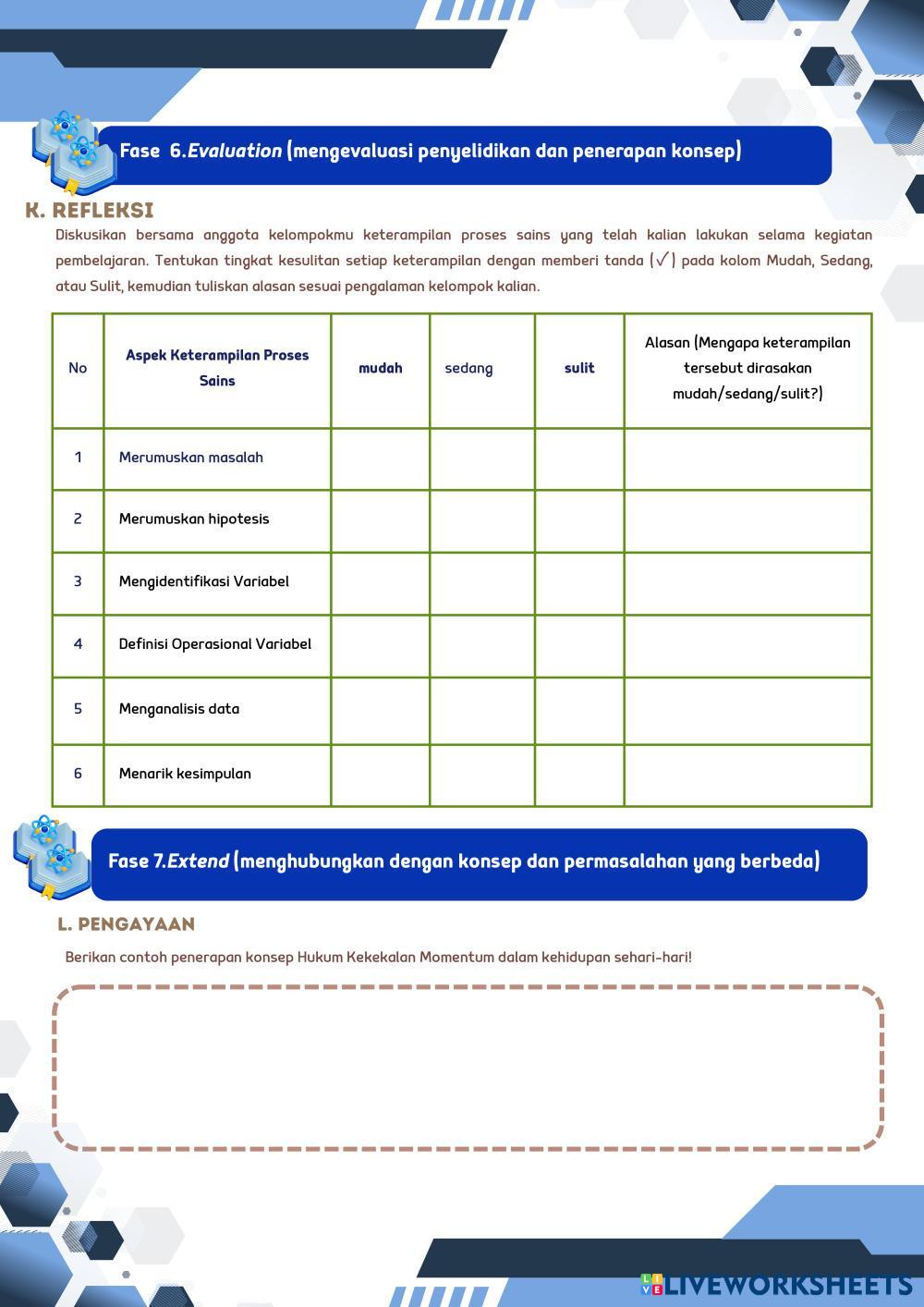 Fase 6.Evaluation (mengevaluasi penyelidikan dan penerapan konsep)

K. REFLEKSI

Diskusikan bersama anggota kelompokmu keterampilan proses sains yang telah kalian lakukan selama kegiatan pembelajaran. Tentukan tingkat kesulitan setiap keterampilan dengan memberi tanda (✓) pada kolom Mudah, Sedang, atau Sulit, kemudian tuliskan alasan sesuai pengalaman kelompok kalian.

| No | Aspek Keterampilan Proses Sains | mudah | sedang | sulit | Alasan (Mengapa keterampilan tersebut dirasakan mudah/sedang/sulit?) |
|---|---|---|---|---|---|
| 1 | Merumuskan masalah | | | | |
| 2 | Merumuskan hipotesis | | | | |
| 3 | Mengidentifikasi Variabel | | | | |
| 4 | Definisi Operasional Variabel | | | | |
| 5 | Menganalisis data | | | | |
| 6 | Menarik kesimpulan | | | | |

Fase 7.Extend (menghubungkan dengan konsep dan permasalahan yang berbeda)

L. PENGAYAAN

Berikan contoh penerapan konsep Hukum Kekekalan Momentum dalam kehidupan sehari-hari!

LIVEWORKSHEETS